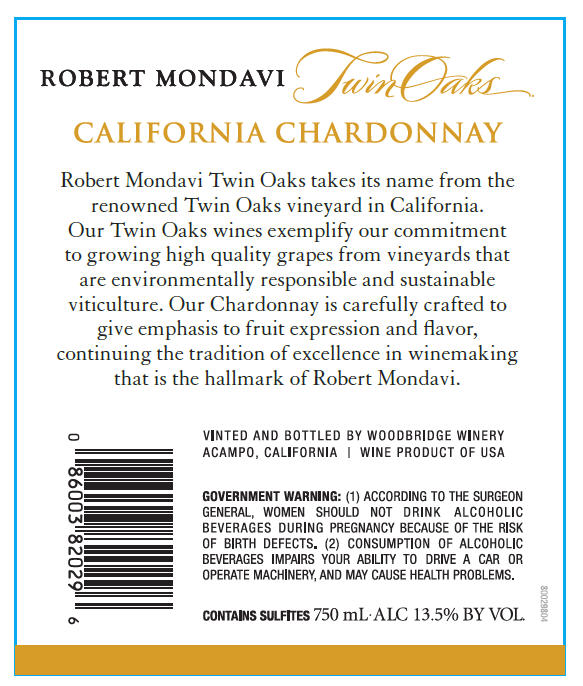 ROBERT MONDAVI Twin Oaks

CALIFORNIA CHARDONNAY

Robert Mondavi Twin Oaks takes its name from the renowned Twin Oaks vineyard in California. Our Twin Oaks wines exemplify our commitment to growing high quality grapes from vineyards that are environmentally responsible and sustainable viticulture. Our Chardonnay is carefully crafted to give emphasis to fruit expression and flavor, continuing the tradition of excellence in winemaking that is the hallmark of Robert Mondavi.

0 86003 82029 6

VINTED AND BOTTLED BY WOODBRIDGE WINERY
ACAMPO, CALIFORNIA | WINE PRODUCT OF USA

GOVERNMENT WARNING: (1) ACCORDING TO THE SURGEON GENERAL, WOMEN SHOULD NOT DRINK ALCOHOLIC BEVERAGES DURING PREGNANCY BECAUSE OF THE RISK OF BIRTH DEFECTS. (2) CONSUMPTION OF ALCOHOLIC BEVERAGES IMPAIRS YOUR ABILITY TO DRIVE A CAR OR OPERATE MACHINERY, AND MAY CAUSE HEALTH PROBLEMS.

CONTAINS SULFITES 750 mL·ALC 13.5% BY VOL.

80029804